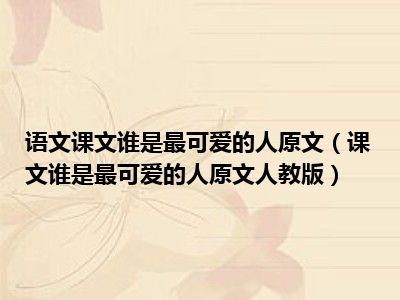 语文课文谁是最可爱的人原文（课文谁是最可爱的人原文人教版）